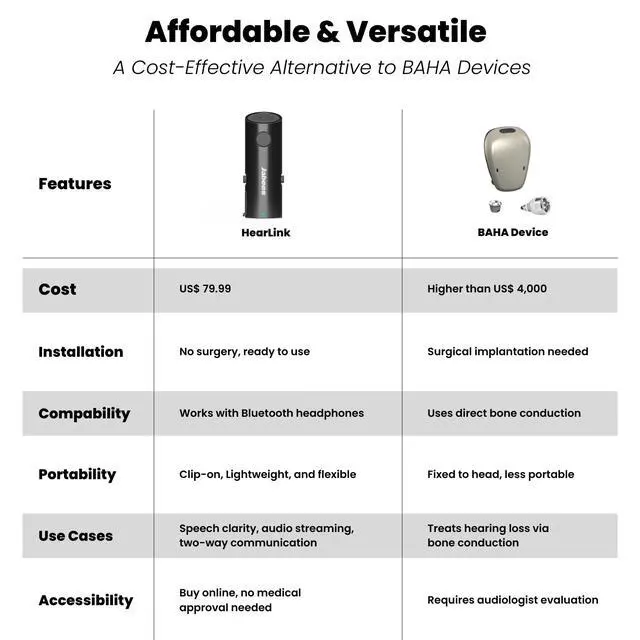 Affordable & Versatile

A Cost-Effective Alternative to BAHA Devices

| Features | HearLink | BAHA Device |
|---|---|---|
| Cost | US$ 79.99 | Higher than US$ 4,000 |
| Installation | No surgery, ready to use | Surgical implantation needed |
| Compability | Works with Bluetooth headphones | Uses direct bone conduction |
| Portability | Clip-on, Lightweight, and flexible | Fixed to head, less portable |
| Use Cases | Speech clarity, audio streaming, two-way communication | Treats hearing loss via bone conduction |
| Accessibility | Buy online, no medical approval needed | Requires audiologist evaluation |